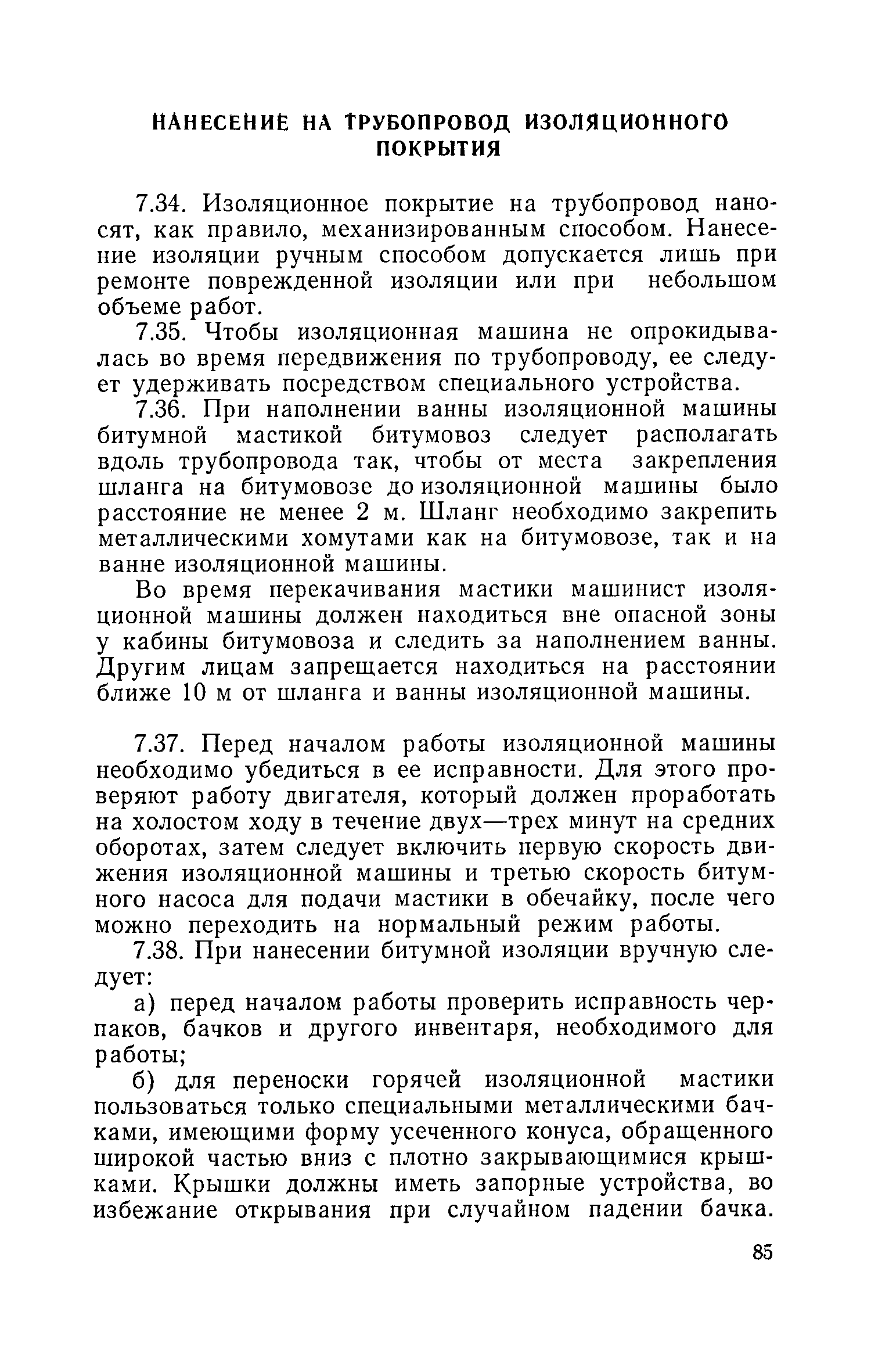 НАНЕСЕНИЕ НА ТРУБОПРОВОД ИЗОЛЯЦИОННОГО ПОКРЫТИЯ

7.34. Изоляционное покрытие на трубопровод наносят, как правило, механизированным способом. Нанесение изоляции ручным способом допускается лишь при ремонте поврежденной изоляции или при небольшом объеме работ.

7.35. Чтобы изоляционная машина не опрокидывалась во время передвижения по трубопроводу, ее следует удерживать посредством специального устройства.

7.36. При наполнении ванны изоляционной машины битумной мастикой битумовоз следует располагать вдоль трубопровода так, чтобы от места закрепления шланга на битумовозе до изоляционной машины было расстояние не менее 2 м. Шланг необходимо закрепить металлическими хомутами как на битумовозе, так и на ванне изоляционной машины.

Во время перекачивания мастики машинист изоляционной машины должен находиться вне опасной зоны у кабины битумовоза и следить за наполнением ванны. Другим лицам запрещается находиться на расстоянии ближе 10 м от шланга и ванны изоляционной машины.

7.37. Перед началом работы изоляционной машины необходимо убедиться в ее исправности. Для этого проверяют работу двигателя, который должен проработать на холостом ходу в течение двух—трех минут на средних оборотах, затем следует включить первую скорость движения изоляционной машины и третью скорость битумного насоса для подачи мастики в обечайку, после чего можно переходить на нормальный режим работы.

7.38. При нанесении битумной изоляции вручную следует:

а) перед началом работы проверить исправность черпаков, бачков и другого инвентаря, необходимого для работы;

б) для переноски горячей изоляционной мастики пользоваться только специальными металлическими бачками, имеющими форму усеченного конуса, обращенного широкой частью вниз с плотно закрывающимися крышками. Крышки должны иметь запорные устройства, во избежание открывания при случайном падении бачка.

85